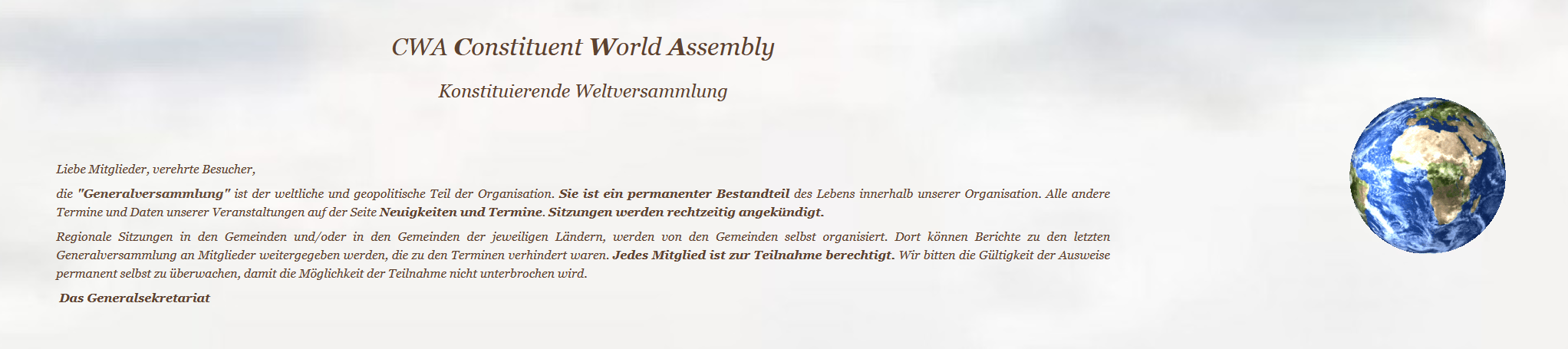 CWA Constituent World Assembly

Konstituierende Weltversammlung

Liebe Mitglieder, verehrte Besucher,

die "Generalversammlung" ist der weltliche und geopolitische Teil der Organisation. Sie ist ein permanenter Bestandteil des Lebens innerhalb unserer Organisation. Alle andere Termine und Daten unserer Veranstaltungen auf der Seite Neuigkeiten und Termine. Sitzungen werden rechtzeitig angekündigt.

Regionale Sitzungen in den Gemeinden und/oder in den Gemeinden der jeweiligen Ländern, werden von den Gemeinden selbst organisiert. Dort können Berichte zu den letzten Generalversammlung an Mitglieder weitergegeben werden, die zu den Terminen verhindert waren. Jedes Mitglied ist zur Teilnahme berechtigt. Wir bitten die Gültigkeit der Ausweise permanent selbst zu überwachen, damit die Möglichkeit der Teilnahme nicht unterbrochen wird.

Das Generalsekretariat